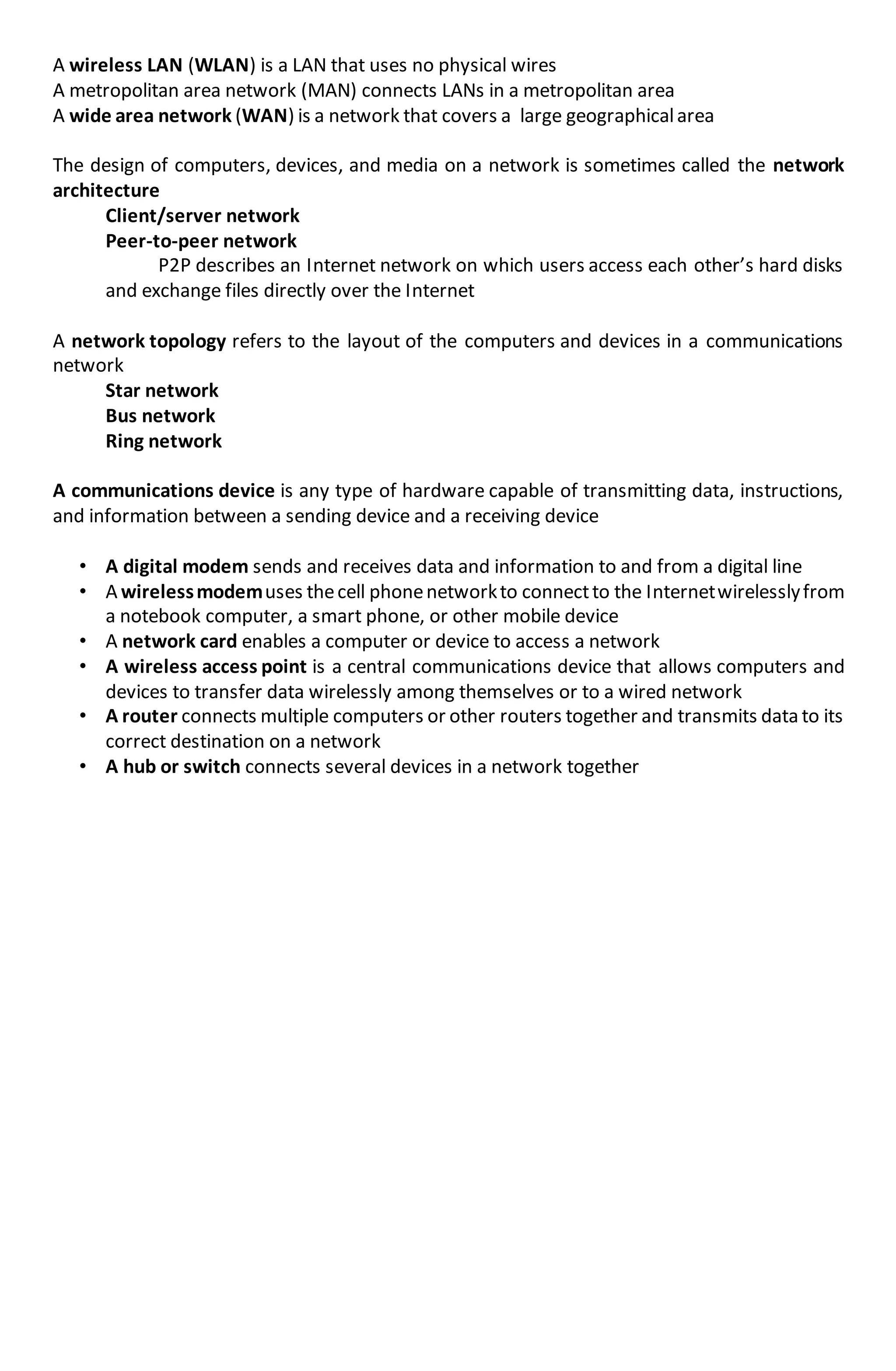 A wireless LAN (WLAN) is a LAN that uses no physical wires
A metropolitan area network (MAN) connects LANs in a metropolitan area
A wide area network (WAN) is a network that covers a large geographical area

The design of computers, devices, and media on a network is sometimes called the network architecture

Client/server network

Peer-to-peer network

P2P describes an Internet network on which users access each other's hard disks and exchange files directly over the Internet

A network topology refers to the layout of the computers and devices in a communications network

Star network

Bus network

Ring network

A communications device is any type of hardware capable of transmitting data, instructions, and information between a sending device and a receiving device

• A digital modem sends and receives data and information to and from a digital line
• A wireless modem uses the cell phone network to connect to the Internet wirelessly from a notebook computer, a smart phone, or other mobile device
• A network card enables a computer or device to access a network
• A wireless access point is a central communications device that allows computers and devices to transfer data wirelessly among themselves or to a wired network
• A router connects multiple computers or other routers together and transmits data to its correct destination on a network
• A hub or switch connects several devices in a network together